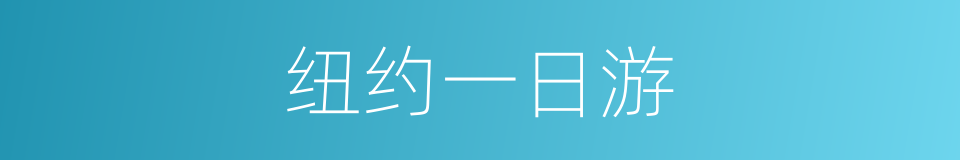 纽约一日游